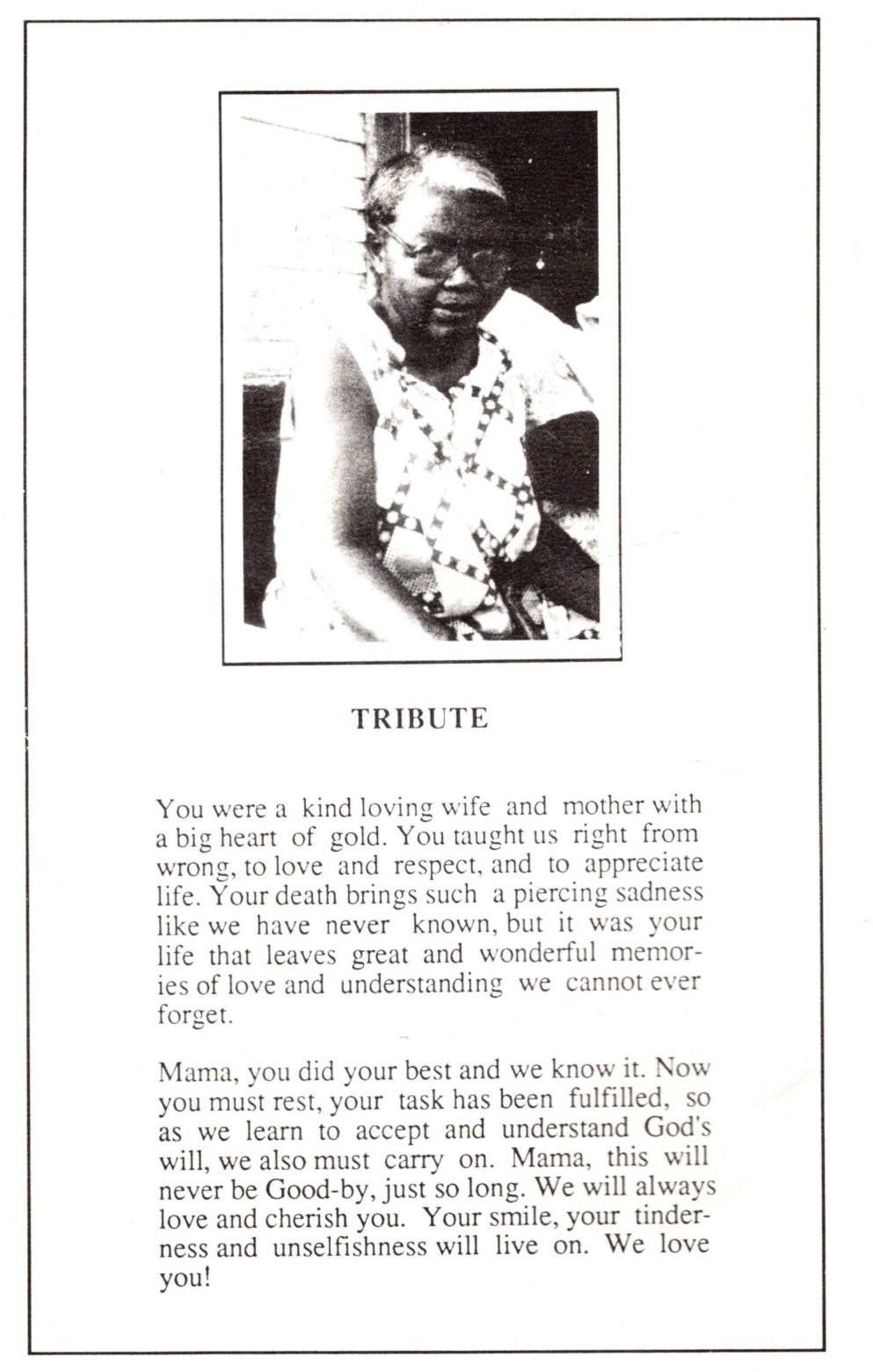 TRIBUTE

You were a kind loving wife and mother with a big heart of gold. You taught us right from wrong, to love and respect, and to appreciate life. Your death brings such a piercing sadness like we have never known, but it was your life that leaves great and wonderful memories of love and understanding we cannot ever forget.

Mama, you did your best and we know it. Now you must rest, your task has been fulfilled, so as we learn to accept and understand God's will, we also must carry on. Mama, this will never be Good-by, just so long. We will always love and cherish you. Your smile, your tinderness and unselfishness will live on. We love you!